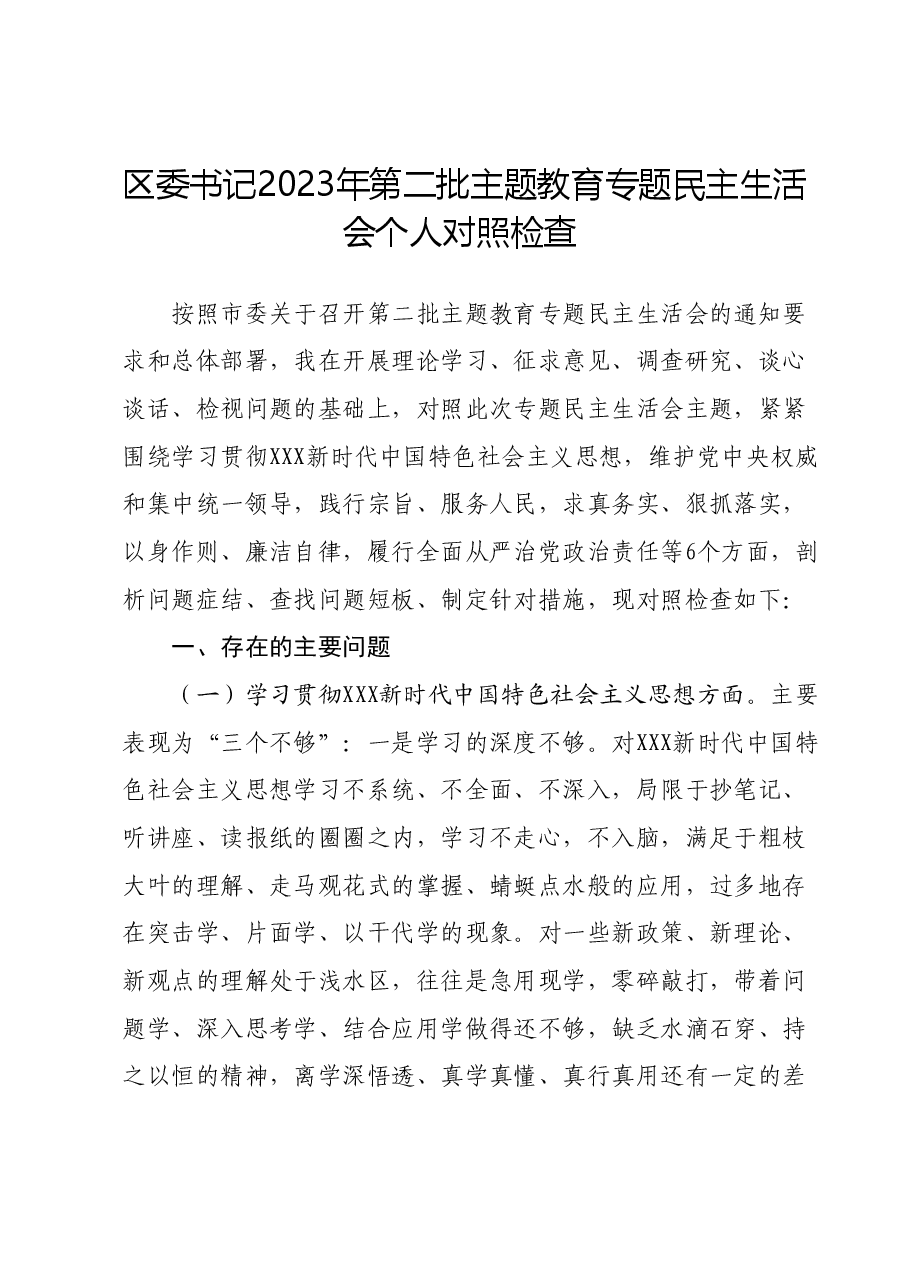 区委书记2023年第二批主题教育专题民主生活会个人对照检查

按照市委关于召开第二批主题教育专题民主生活会的通知要求和总体部署，我在开展理论学习、征求意见、调查研究、谈心谈话、检视问题的基础上，对照此次专题民主生活会主题，紧紧围绕学习贯彻XXX新时代中国特色社会主义思想，维护党中央权威和集中统一领导，践行宗旨、服务人民，求真务实、狠抓落实，以身作则、廉洁自律，履行全面从严治党政治责任等6个方面，剖析问题症结、查找问题短板、制定针对措施，现对照检查如下:

一、存在的主要问题

（一）学习贯彻XXX新时代中国特色社会主义思想方面。主要表现为“三个不够”：一是学习的深度不够。对XXX新时代中国特色社会主义思想学习不系统、不全面、不深入，局限于抄笔记、听讲座、读报纸的圈圈之内，学习不走心，不入脑，满足于粗枝大叶的理解、走马观花式的掌握、蜻蜓点水般的应用，过多地存在突击学、片面学、以干代学的现象。对一些新政策、新理论、新观点的理解处于浅水区，往往是急用现学，零碎敲打，带着问题学、深入思考学、结合应用学做得还不够，缺乏水滴石穿、持之以恒的精神，离学深悟透、真学真懂、真行真用还有一定的差